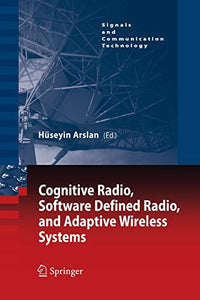 Signals
and
Communication
Technology

Hüseyin Arslan (Ed)

Cognitive Radio, Software Defined Radio, and Adaptive Wireless Systems

Springer